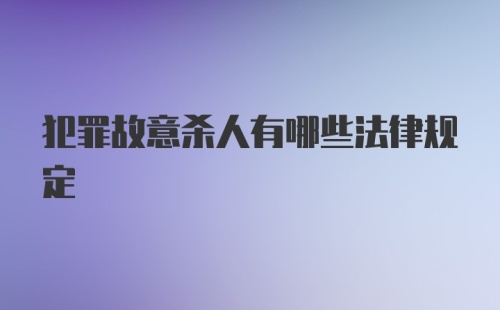 犯罪故意杀人有哪些法律规定